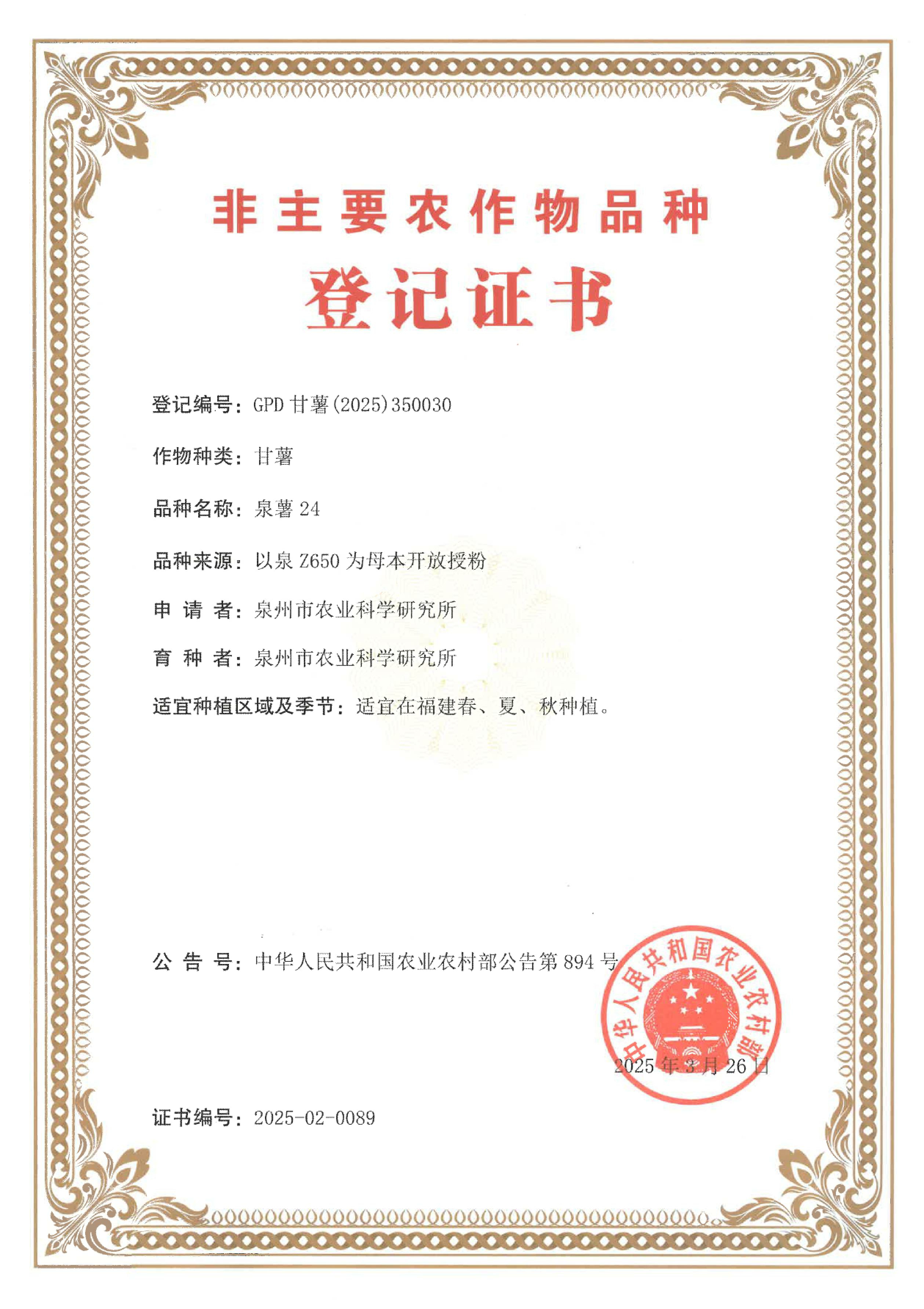 非主要农作物品种

登记证书

登记编号：GPD 甘薯(2025)350030

作物种类：甘薯

品种名称：泉薯 24

品种来源：以泉 Z650 为母本开放授粉

申 请 者：泉州市农业科学研究所

育 种 者：泉州市农业科学研究所

适宜种植区域及季节：适宜在福建春、夏、秋种植。

公 告 号：中华人民共和国农业农村部公告第 894 号

中华人民共和国农业农村部

2025 年 3 月 26 日

证书编号：2025-02-0089